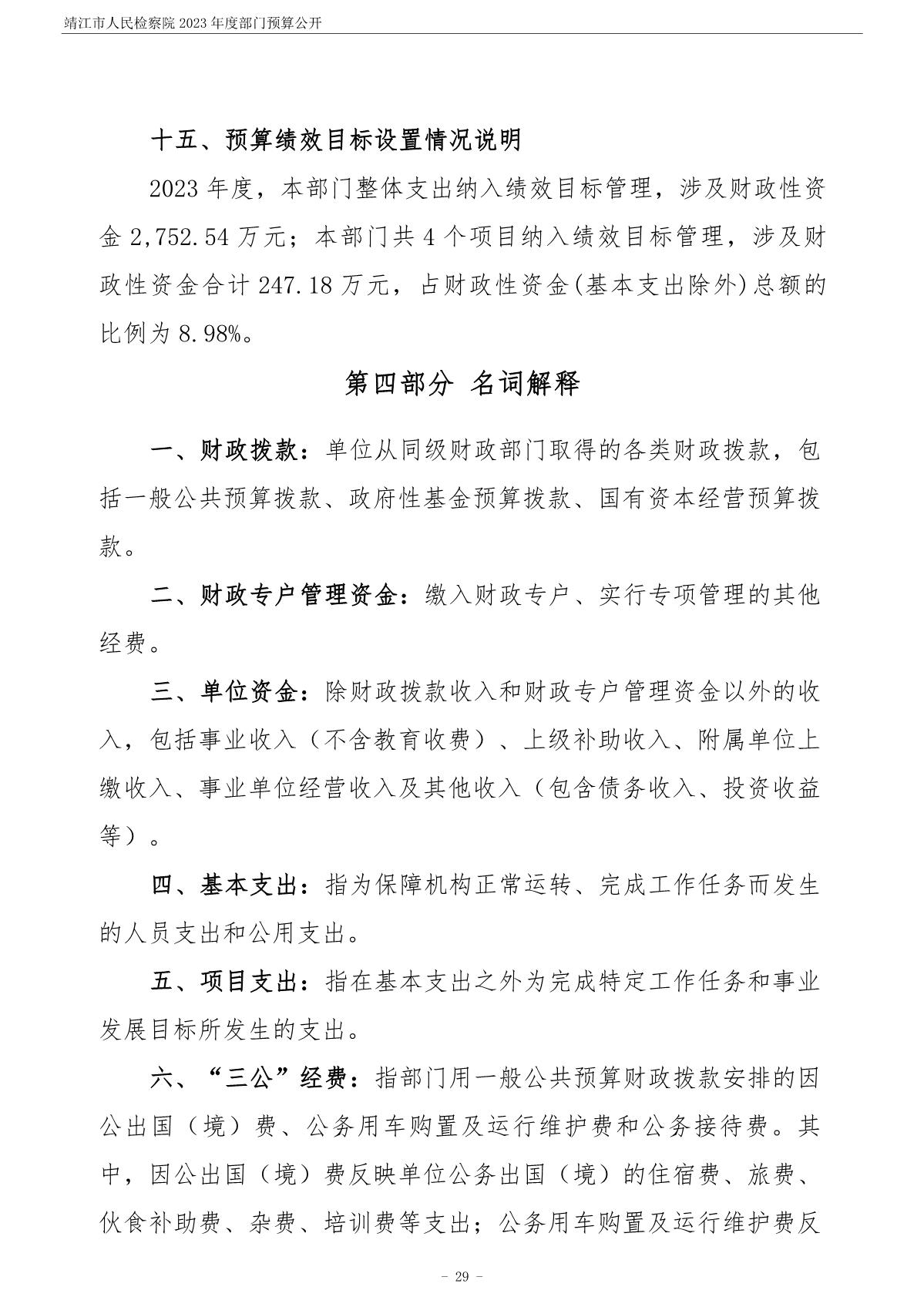 靖江市人民检察院 2023 年度部门预算公开

十五、预算绩效目标设置情况说明

2023 年度，本部门整体支出纳入绩效目标管理，涉及财政性资金 2,752.54 万元；本部门共 4 个项目纳入绩效目标管理，涉及财政性资金合计 247.18 万元，占财政性资金(基本支出除外)总额的比例为 8.98%。

第四部分 名词解释

一、财政拨款：单位从同级财政部门取得的各类财政拨款，包括一般公共预算拨款、政府性基金预算拨款、国有资本经营预算拨款。

二、财政专户管理资金：缴入财政专户、实行专项管理的其他经费。

三、单位资金：除财政拨款收入和财政专户管理资金以外的收入，包括事业收入（不含教育收费）、上级补助收入、附属单位上缴收入、事业单位经营收入及其他收入（包含债务收入、投资收益等）。

四、基本支出：指为保障机构正常运转、完成工作任务而发生的人员支出和公用支出。

五、项目支出：指在基本支出之外为完成特定工作任务和事业发展目标所发生的支出。

六、“三公”经费：指部门用一般公共预算财政拨款安排的因公出国（境）费、公务用车购置及运行维护费和公务接待费。其中，因公出国（境）费反映单位公务出国（境）的住宿费、旅费、伙食补助费、杂费、培训费等支出；公务用车购置及运行维护费反

- 29 -